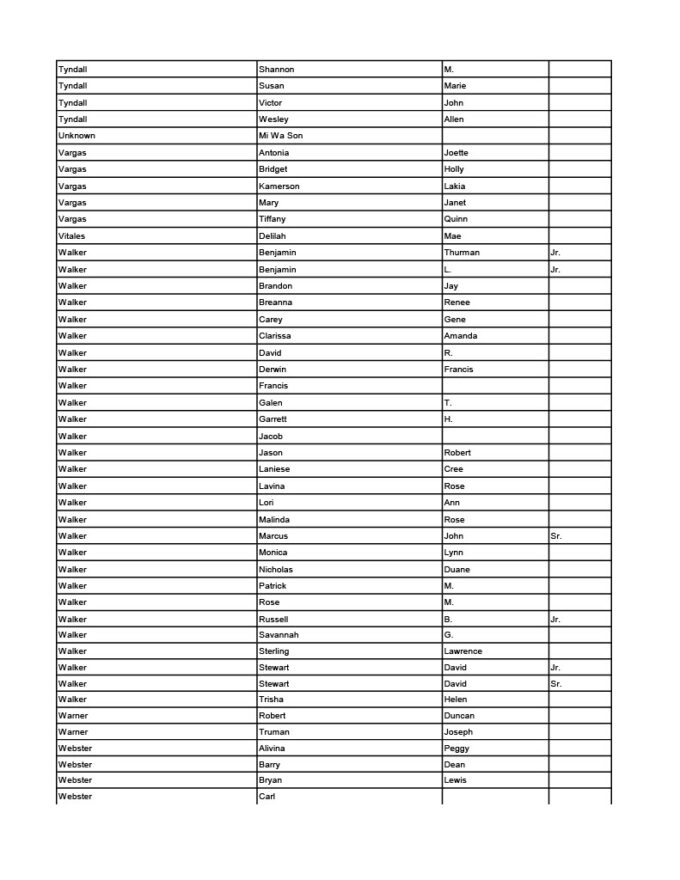 | | | | |
|---|---|---|---|
| Tyndall | Shannon | M. | |
| Tyndall | Susan | Marie | |
| Tyndall | Victor | John | |
| Tyndall | Wesley | Allen | |
| Unknown | Mi Wa Son | | |
| Vargas | Antonia | Joette | |
| Vargas | Bridget | Holly | |
| Vargas | Kamerson | Lakia | |
| Vargas | Mary | Janet | |
| Vargas | Tiffany | Quinn | |
| Vitales | Delilah | Mae | |
| Walker | Benjamin | Thurman | Jr. |
| Walker | Benjamin | L. | Jr. |
| Walker | Brandon | Jay | |
| Walker | Breanna | Renee | |
| Walker | Carey | Gene | |
| Walker | Clarissa | Amanda | |
| Walker | David | R. | |
| Walker | Derwin | Francis | |
| Walker | Francis | | |
| Walker | Galen | T. | |
| Walker | Garrett | H. | |
| Walker | Jacob | | |
| Walker | Jason | Robert | |
| Walker | Laniese | Cree | |
| Walker | Lavina | Rose | |
| Walker | Lori | Ann | |
| Walker | Malinda | Rose | |
| Walker | Marcus | John | Sr. |
| Walker | Monica | Lynn | |
| Walker | Nicholas | Duane | |
| Walker | Patrick | M. | |
| Walker | Rose | M. | |
| Walker | Russell | B. | Jr. |
| Walker | Savannah | G. | |
| Walker | Sterling | Lawrence | |
| Walker | Stewart | David | Jr. |
| Walker | Stewart | David | Sr. |
| Walker | Trisha | Helen | |
| Warner | Robert | Duncan | |
| Warner | Truman | Joseph | |
| Webster | Alivina | Peggy | |
| Webster | Barry | Dean | |
| Webster | Bryan | Lewis | |
| Webster | Carl | | |